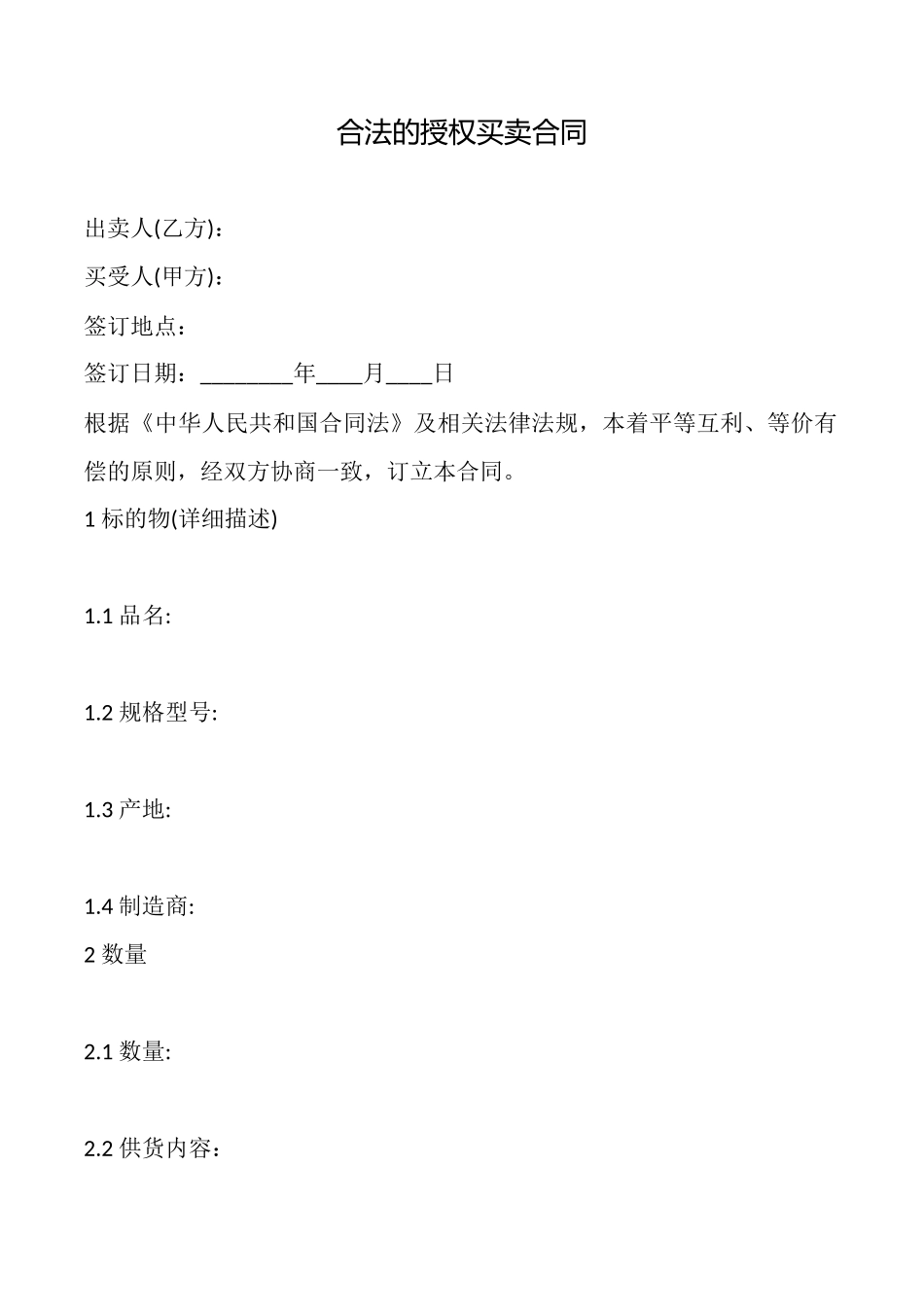 合法的授权买卖合同

出卖人(乙方)：

买受人(甲方)：

签订地点：

签订日期：________年____月____日

根据《中华人民共和国合同法》及相关法律法规，本着平等互利、等价有偿的原则，经双方协商一致，订立本合同。

1 标的物(详细描述)

1.1 品名:

1.2 规格型号:

1.3 产地:

1.4 制造商:

2 数量

2.1 数量:

2.2 供货内容：